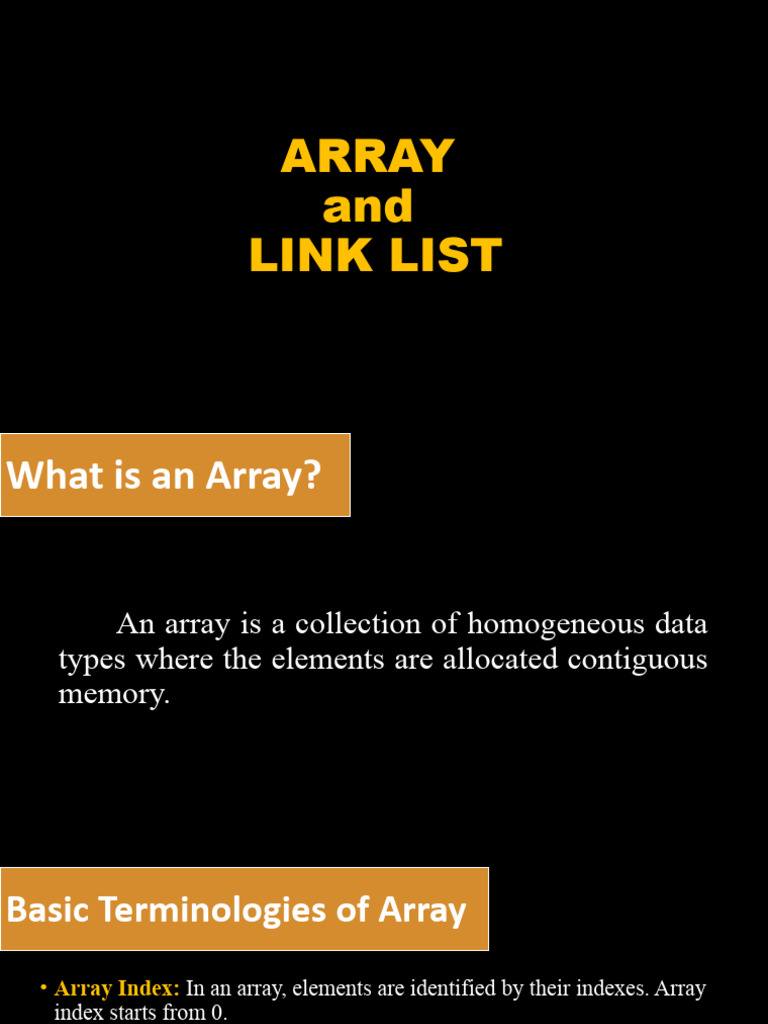 ARRAY
and
LINK LIST

What is an Array?

An array is a collection of homogeneous data types where the elements are allocated contiguous memory.

Basic Terminologies of Array

• Array Index: In an array, elements are identified by their indexes. Array index starts from 0.